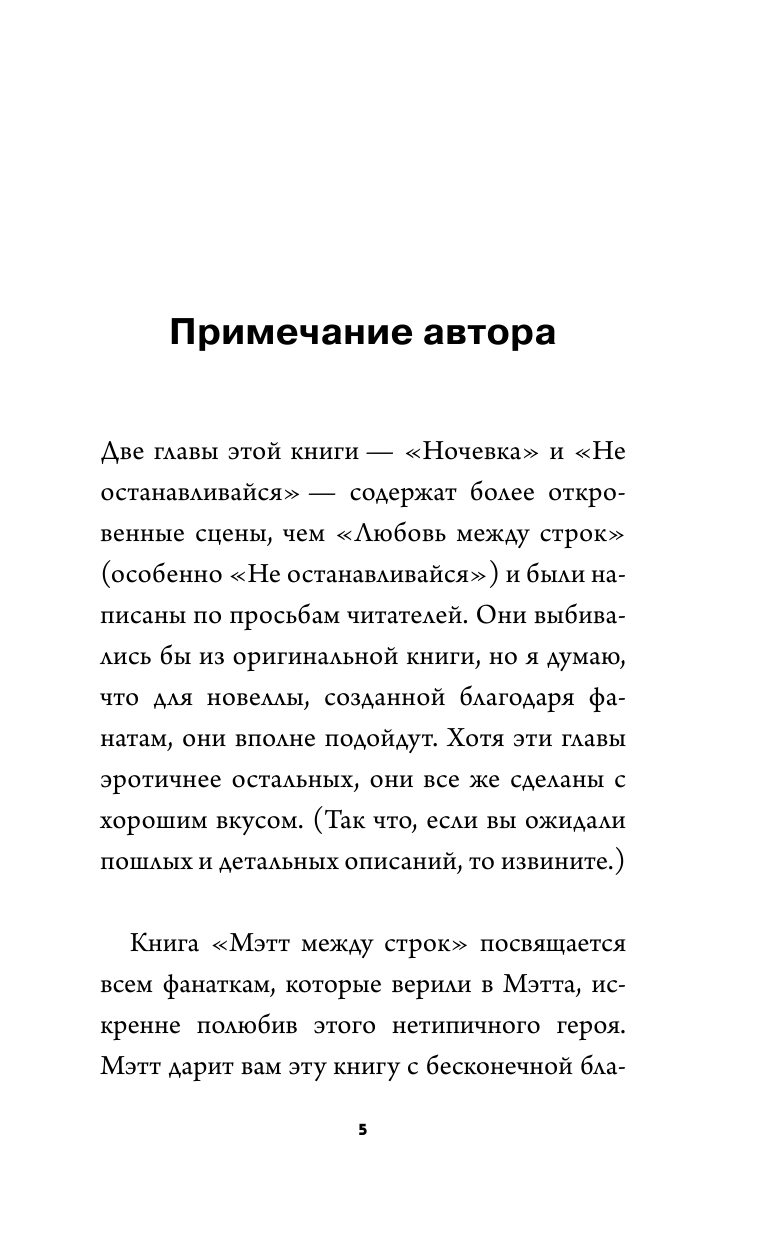 Примечание автора

Две главы этой книги — «Ночевка» и «Не останавливайся» — содержат более откровенные сцены, чем «Любовь между строк» (особенно «Не останавливайся») и были написаны по просьбам читателей. Они выбивались бы из оригинальной книги, но я думаю, что для новеллы, созданной благодаря фанатам, они вполне подойдут. Хотя эти главы эротичнее остальных, они все же сделаны с хорошим вкусом. (Так что, если вы ожидали пошлых и детальных описаний, то извините.)

Книга «Мэтт между строк» посвящается всем фанаткам, которые верили в Мэтта, искренне полюбив этого нетипичного героя. Мэтт дарит вам эту книгу с бесконечной бла-

5